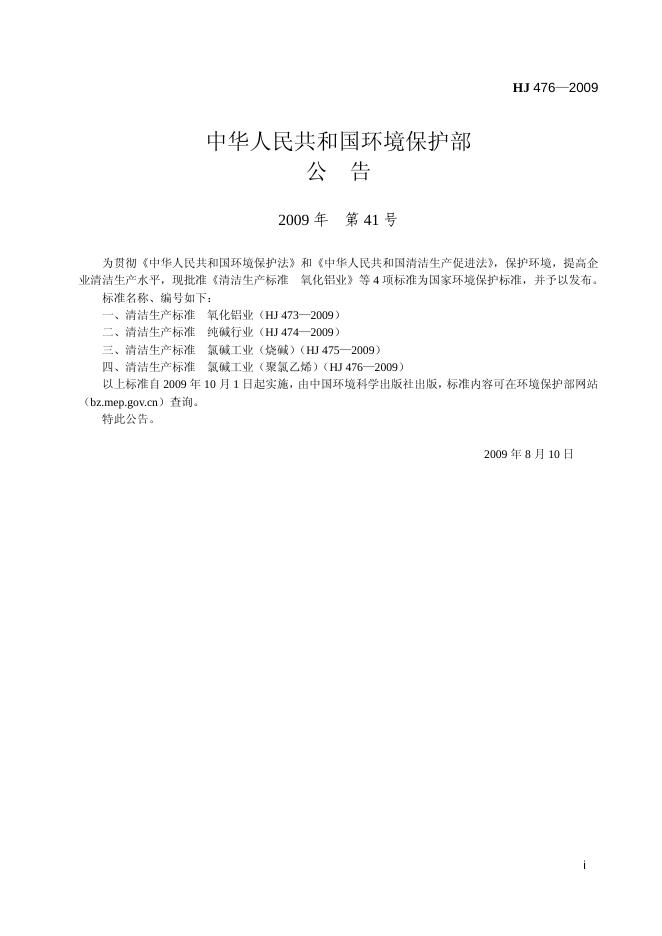 HJ 476—2009

中华人民共和国环境保护部
公 告

2009 年 第 41 号

为贯彻《中华人民共和国环境保护法》和《中华人民共和国清洁生产促进法》，保护环境，提高企业清洁生产水平，现批准《清洁生产标准 氧化铝业》等 4 项标准为国家环境保护标准，并予以发布。

标准名称、编号如下：

一、清洁生产标准 氧化铝业（HJ 473—2009）

二、清洁生产标准 纯碱行业（HJ 474—2009）

三、清洁生产标准 氯碱工业（烧碱）（HJ 475—2009）

四、清洁生产标准 氯碱工业（聚氯乙烯）（HJ 476—2009）

以上标准自 2009 年 10 月 1 日起实施，由中国环境科学出版社出版，标准内容可在环境保护部网站（bz.mep.gov.cn）查询。

特此公告。

2009 年 8 月 10 日

i